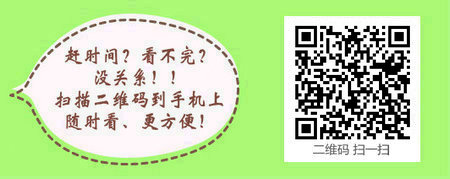 赶时间？看不完？
没关系！！
扫描二维码到手机上
随时看、更方便！

二维码 扫一扫